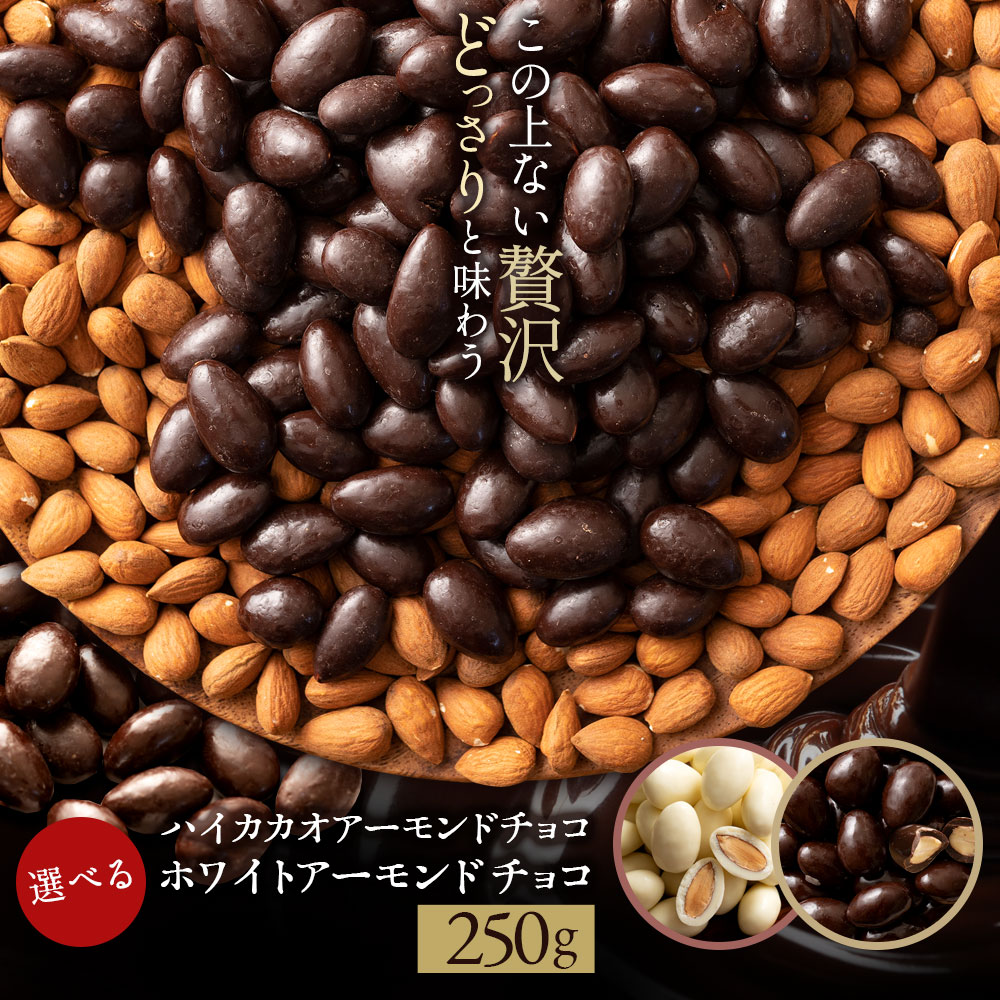 この上ない贅沢
どっさりと味わう

選べる
ハイカカオアーモンドチョコ
ホワイトアーモンド チョコ
250g